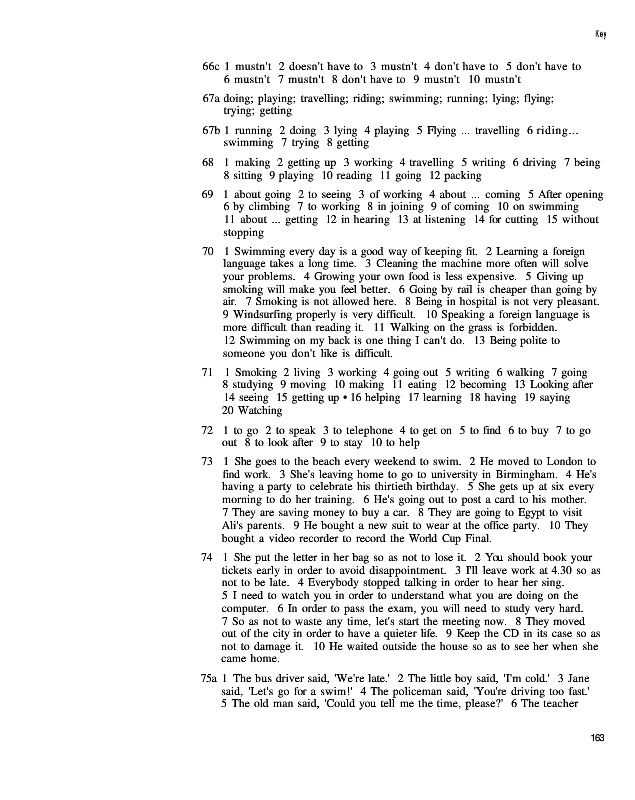 Key

66c 1 mustn't 2 doesn't have to 3 mustn't 4 don't have to 5 don't have to 6 mustn't 7 mustn't 8 don't have to 9 mustn't 10 mustn't

67a doing; playing; travelling; riding; swimming; running; lying; flying; trying; getting

67b 1 running 2 doing 3 lying 4 playing 5 Flying ... travelling 6 riding... swimming 7 trying 8 getting

68 1 making 2 getting up 3 working 4 travelling 5 writing 6 driving 7 being 8 sitting 9 playing 10 reading 11 going 12 packing

69 1 about going 2 to seeing 3 of working 4 about ... coming 5 After opening 6 by climbing 7 to working 8 in joining 9 of coming 10 on swimming 11 about ... getting 12 in hearing 13 at listening 14 for cutting 15 without stopping

70 1 Swimming every day is a good way of keeping fit. 2 Learning a foreign language takes a long time. 3 Cleaning the machine more often will solve your problems. 4 Growing your own food is less expensive. 5 Giving up smoking will make you feel better. 6 Going by rail is cheaper than going by air. 7 Smoking is not allowed here. 8 Being in hospital is not very pleasant. 9 Windsurfing properly is very difficult. 10 Speaking a foreign language is more difficult than reading it. 11 Walking on the grass is forbidden. 12 Swimming on my back is one thing I can't do. 13 Being polite to someone you don't like is difficult.

71 1 Smoking 2 living 3 working 4 going out 5 writing 6 walking 7 going 8 studying 9 moving 10 making 11 eating 12 becoming 13 Looking after 14 seeing 15 getting up • 16 helping 17 learning 18 having 19 saying 20 Watching

72 1 to go 2 to speak 3 to telephone 4 to get on 5 to find 6 to buy 7 to go out 8 to look after 9 to stay 10 to help

73 1 She goes to the beach every weekend to swim. 2 He moved to London to find work. 3 She's leaving home to go to university in Birmingham. 4 He's having a party to celebrate his thirtieth birthday. 5 She gets up at six every morning to do her training. 6 He's going out to post a card to his mother. 7 They are saving money to buy a car. 8 They are going to Egypt to visit Ali's parents. 9 He bought a new suit to wear at the office party. 10 They bought a video recorder to record the World Cup Final.

74 1 She put the letter in her bag so as not to lose it. 2 You should book your tickets early in order to avoid disappointment. 3 I'll leave work at 4.30 so as not to be late. 4 Everybody stopped talking in order to hear her sing. 5 I need to watch you in order to understand what you are doing on the computer. 6 In order to pass the exam, you will need to study very hard. 7 So as not to waste any time, let's start the meeting now. 8 They moved out of the city in order to have a quieter life. 9 Keep the CD in its case so as not to damage it. 10 He waited outside the house so as to see her when she came home.

75a 1 The bus driver said, 'We're late.' 2 The little boy said, 'I'm cold.' 3 Jane said, 'Let's go for a swim!' 4 The policeman said, 'You're driving too fast.' 5 The old man said, 'Could you tell me the time, please?' 6 The teacher

163